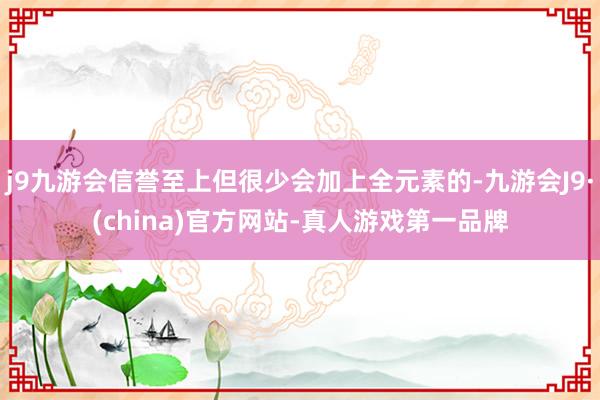 j9九游会信誉至上但很少会加上全元素的-九游会J9·(china)官方网站-真人游戏第一品牌